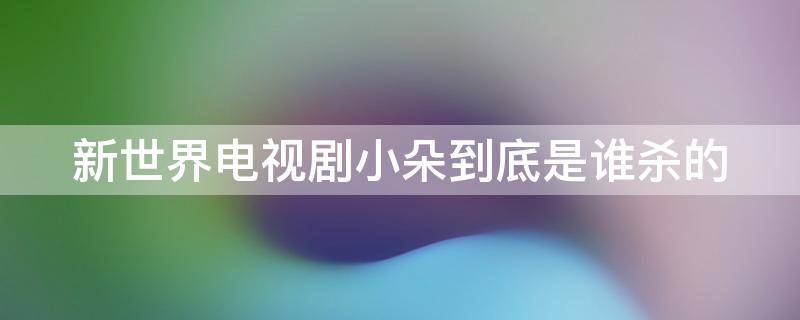 新世界电视剧小朵到底是谁杀的